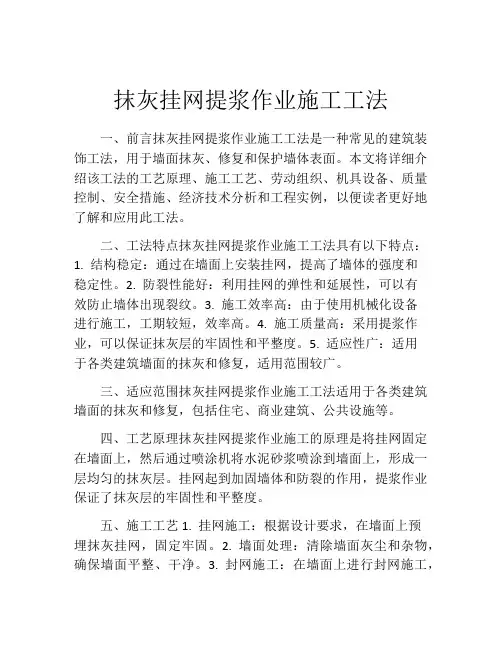 抹灰挂网提浆作业施工工法

一、前言抹灰挂网提浆作业施工工法是一种常见的建筑装饰工法，用于墙面抹灰、修复和保护墙体表面。本文将详细介绍该工法的工艺原理、施工工艺、劳动组织、机具设备、质量控制、安全措施、经济技术分析和工程实例，以便读者更好地了解和应用此工法。

二、工法特点抹灰挂网提浆作业施工工法具有以下特点：1. 结构稳定：通过在墙面上安装挂网，提高了墙体的强度和稳定性。2. 防裂性能好：利用挂网的弹性和延展性，可以有效防止墙体出现裂纹。3. 施工效率高：由于使用机械化设备进行施工，工期较短，效率高。4. 施工质量高：采用提浆作业，可以保证抹灰层的牢固性和平整度。5. 适应性广：适用于各类建筑墙面的抹灰和修复，适用范围较广。

三、适应范围抹灰挂网提浆作业施工工法适用于各类建筑墙面的抹灰和修复，包括住宅、商业建筑、公共设施等。

四、工艺原理抹灰挂网提浆作业施工的原理是将挂网固定在墙面上，然后通过喷涂机将水泥砂浆喷涂到墙面上，形成一层均匀的抹灰层。挂网起到加固墙体和防裂的作用，提浆作业保证了抹灰层的牢固性和平整度。

五、施工工艺 1. 挂网施工：根据设计要求，在墙面上预埋抹灰挂网，固定牢固。2. 墙面处理：清除墙面灰尘和杂物，确保墙面平整、干净。3. 封网施工：在墙面上进行封网施工，